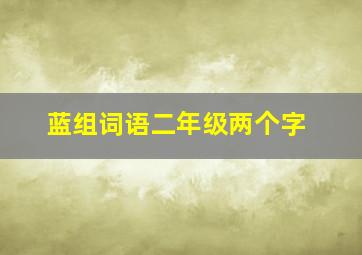 蓝组词语二年级两个字